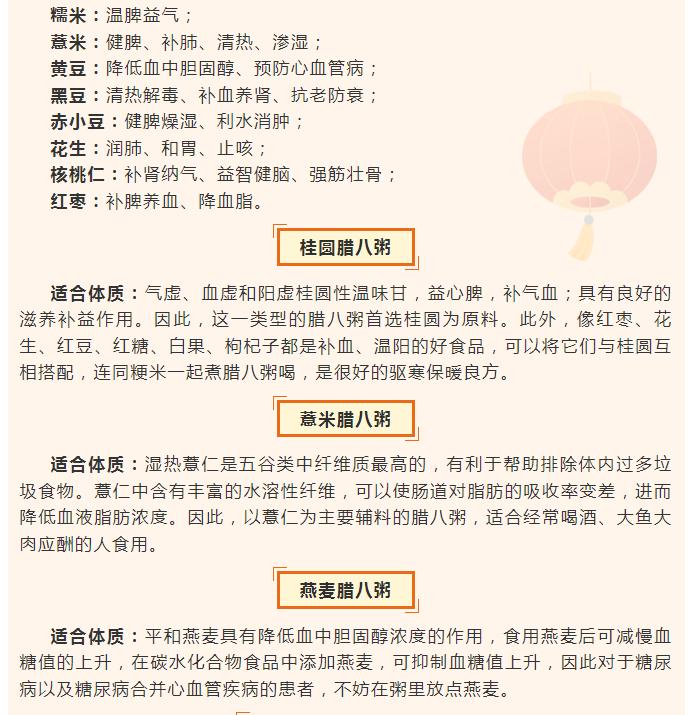 糯米：温脾益气；
薏米：健脾、补肺、清热、渗湿；
黄豆：降低血中胆固醇、预防心血管病；
黑豆：清热解毒、补血养肾、抗老防衰；
赤小豆：健脾燥湿、利水消肿；
花生：润肺、和胃、止咳；
核桃仁：补肾纳气、益智健脑、强筋壮骨；
红枣：补脾养血、降血脂。

桂圆腊八粥

适合体质：气虚、血虚和阳虚桂圆性温味甘，益心脾，补气血；具有良好的滋养补益作用。因此，这一类型的腊八粥首选桂圆为原料。此外，像红枣、花生、红豆、红糖、白果、枸杞子都是补血、温阳的好食品，可以将它们与桂圆互相搭配，连同粳米一起煮腊八粥喝，是很好的驱寒保暖良方。

薏米腊八粥

适合体质：湿热薏仁是五谷类中纤维质最高的，有利于帮助排除体内过多垃圾食物。薏仁中含有丰富的水溶性纤维，可以使肠道对脂肪的吸收率变差，进而降低血液脂肪浓度。因此，以薏仁为主要辅料的腊八粥，适合经常喝酒、大鱼大肉应酬的人食用。

燕麦腊八粥

适合体质：平和燕麦具有降低血中胆固醇浓度的作用，食用燕麦后可减慢血糖值的上升，在碳水化合物食品中添加燕麦，可抑制血糖值上升，因此对于糖尿病以及糖尿病合并心血管疾病的患者，不妨在粥里放点燕麦。